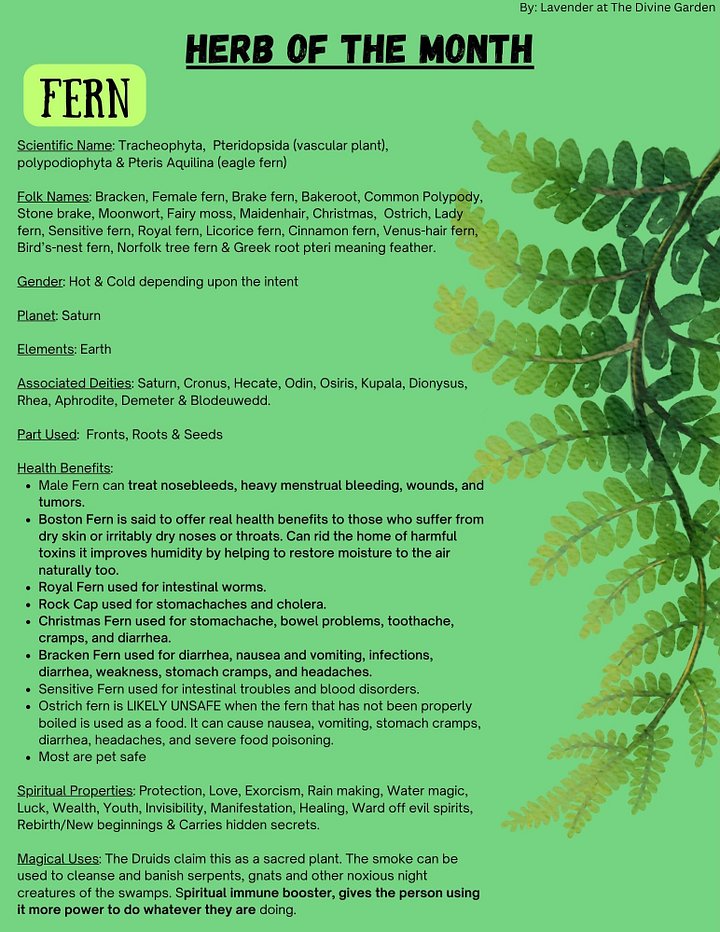 By: Lavender at The Divine Garden

HERB OF THE MONTH

FERN

Scientific Name: Tracheophyta, Pteridopsida (vascular plant), polypodiophyta & Pteris Aquilina (eagle fern)

Folk Names: Bracken, Female fern, Brake fern, Bakeroot, Common Polypody, Stone brake, Moonwort, Fairy moss, Maidenhair, Christmas, Ostrich, Lady fern, Sensitive fern, Royal fern, Licorice fern, Cinnamon fern, Venus-hair fern, Bird's-nest fern, Norfolk tree fern & Greek root pteri meaning feather.

Gender: Hot & Cold depending upon the intent

Planet: Saturn

Elements: Earth

Associated Deities: Saturn, Cronus, Hecate, Odin, Osiris, Kupala, Dionysus, Rhea, Aphrodite, Demeter & Blodeuwedd.

Part Used: Fronts, Roots & Seeds

Health Benefits:
• Male Fern can treat nosebleeds, heavy menstrual bleeding, wounds, and tumors.
• Boston Fern is said to offer real health benefits to those who suffer from dry skin or irritably dry noses or throats. Can rid the home of harmful toxins it improves humidity by helping to restore moisture to the air naturally too.
• Royal Fern used for intestinal worms.
• Rock Cap used for stomachaches and cholera.
• Christmas Fern used for stomachache, bowel problems, toothache, cramps, and diarrhea.
• Bracken Fern used for diarrhea, nausea and vomiting, infections, diarrhea, weakness, stomach cramps, and headaches.
• Sensitive Fern used for intestinal troubles and blood disorders.
• Ostrich fern is LIKELY UNSAFE when the fern that has not been properly boiled is used as a food. It can cause nausea, vomiting, stomach cramps, diarrhea, headaches, and severe food poisoning.
• Most are pet safe

Spiritual Properties: Protection, Love, Exorcism, Rain making, Water magic, Luck, Wealth, Youth, Invisibility, Manifestation, Healing, Ward off evil spirits, Rebirth/New beginnings & Carries hidden secrets.

Magical Uses: The Druids claim this as a sacred plant. The smoke can be used to cleanse and banish serpents, gnats and other noxious night creatures of the swamps. Spiritual immune booster, gives the person using it more power to do whatever they are doing.